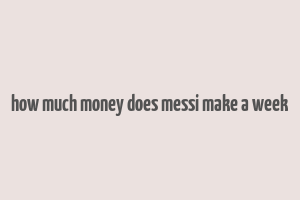 how much money does messi make a week